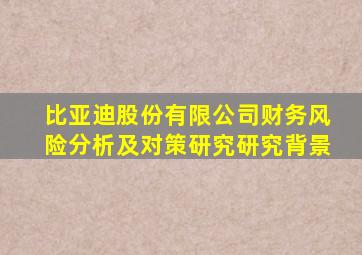 比亚迪股份有限公司财务风险分析及对策研究研究背景